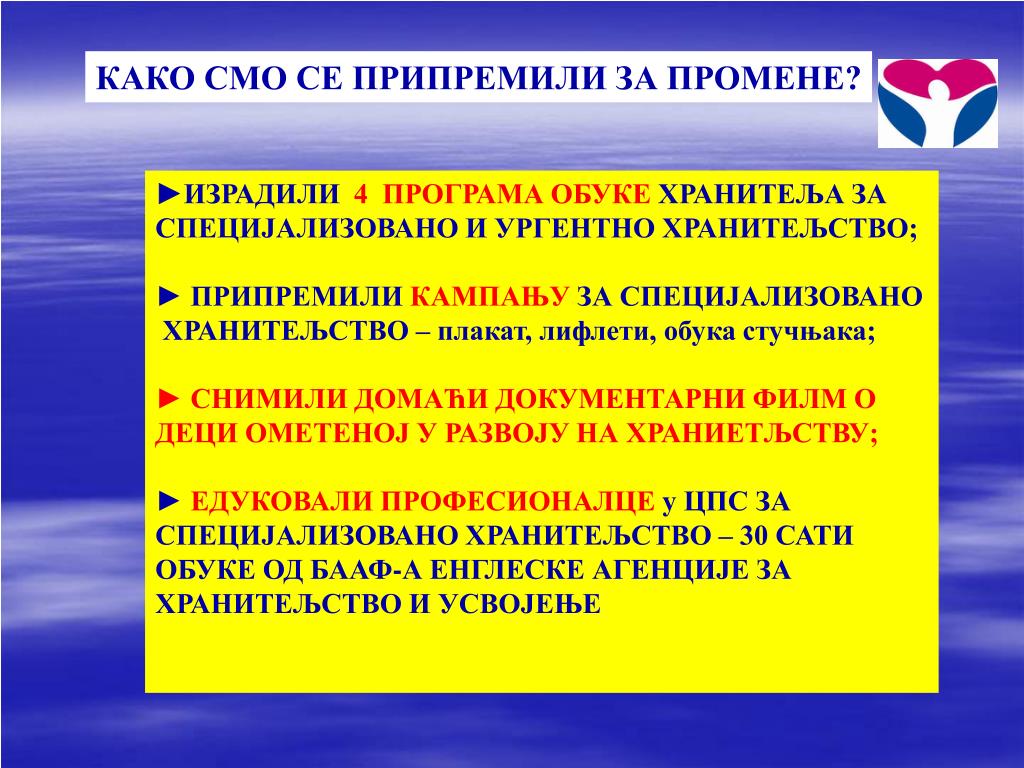 КАКО СМО СЕ ПРИПРЕМИЛИ ЗА ПРОМЕНЕ?

►ИЗРАДИЛИ 4 ПРОГРАМА ОБУКЕ ХРАНИТЕЉА ЗА СПЕЦИЈАЛИЗОВАНО И УРГЕНТНО ХРАНИТЕЉСТВО;

► ПРИПРЕМИЛИ КАМПАЊУ ЗА СПЕЦИЈАЛИЗОВАНО ХРАНИТЕЉСТВО – плакат, лифлети, обука стучњака;

► СНИМИЛИ ДОМАЋИ ДОКУМЕНТАРНИ ФИЛМ О ДЕЦИ ОМЕТЕНОЈ У РАЗВОЈУ НА ХРАНИЕТЉСТВУ;

► ЕДУКОВАЛИ ПРОФЕСИОНАЛЦЕ у ЦПС ЗА СПЕЦИЈАЛИЗОВАНО ХРАНИТЕЉСТВО – 30 САТИ ОБУКЕ ОД БААФ-А ЕНГЛЕСКЕ АГЕНЦИЈЕ ЗА ХРАНИТЕЉСТВО И УСВОЈЕЊЕ